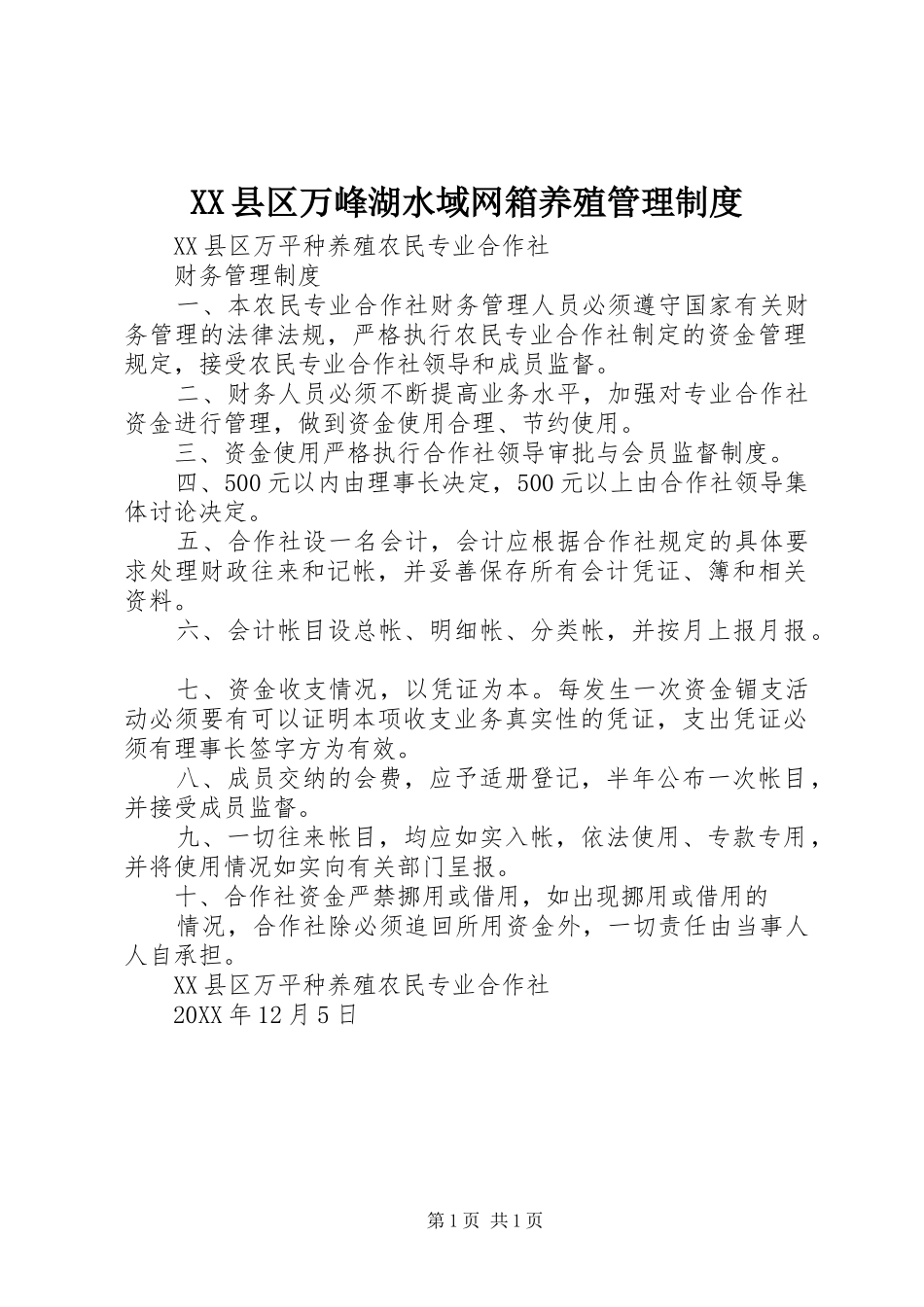 XX县区万峰湖水域网箱养殖管理制度

XX县区万平种养殖农民专业合作社

财务管理制度

一、本农民专业合作社财务管理人员必须遵守国家有关财务管理的法律法规，严格执行农民专业合作社制定的资金管理规定，接受农民专业合作社领导和成员监督。

二、财务人员必须不断提高业务水平，加强对专业合作社资金进行管理，做到资金使用合理、节约使用。

三、资金使用严格执行合作社领导审批与会员监督制度。

四、500元以内由理事长决定，500元以上由合作社领导集体讨论决定。

五、合作社设一名会计，会计应根据合作社规定的具体要求处理财政往来和记帐，并妥善保存所有会计凭证、簿和相关资料。

六、会计帐目设总帐、明细帐、分类帐，并按月上报月报。

七、资金收支情况，以凭证为本。每发生一次资金镅支活动必须要有可以证明本项收支业务真实性的凭证，支出凭证必须有理事长签字方为有效。

八、成员交纳的会费，应予适册登记，半年公布一次帐目，并接受成员监督。

九、一切往来帐目，均应如实入帐，依法使用、专款专用，并将使用情况如实向有关部门呈报。

十、合作社资金严禁挪用或借用，如出现挪用或借用的

情况，合作社除必须追回所用资金外，一切责任由当事人人自承担。

XX县区万平种养殖农民专业合作社

20XX年12月5日

第1页 共1页